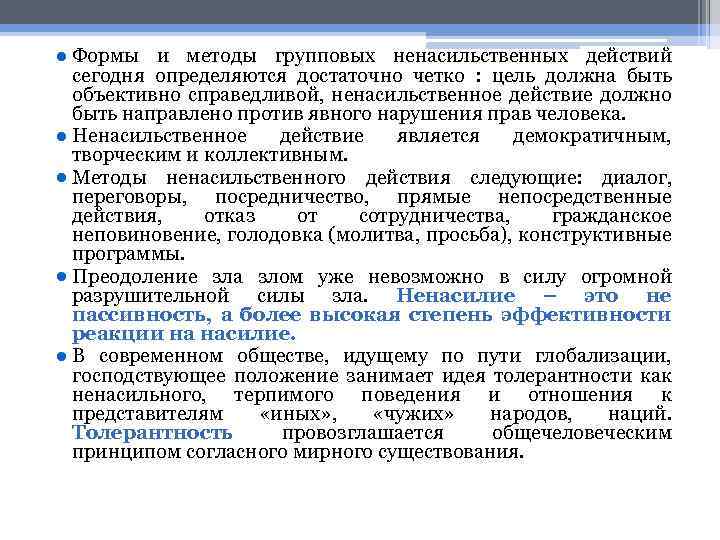 ● Формы и методы групповых ненасильственных действий сегодня определяются достаточно четко : цель должна быть объективно справедливой, ненасильственное действие должно быть направлено против явного нарушения прав человека.

● Ненасильственное действие является демократичным, творческим и коллективным.

● Методы ненасильственного действия следующие: диалог, переговоры, посредничество, прямые непосредственные действия, отказ от сотрудничества, гражданское неповиновение, голодовка (молитва, просьба), конструктивные программы.

● Преодоление зла злом уже невозможно в силу огромной разрушительной силы зла. Ненасилие – это не пассивность, а более высокая степень эффективности реакции на насилие.

● В современном обществе, идущему по пути глобализации, господствующее положение занимает идея толерантности как ненасильного, терпимого поведения и отношения к представителям «иных», «чужих» народов, наций. Толерантность провозглашается общечеловеческим принципом согласного мирного существования.